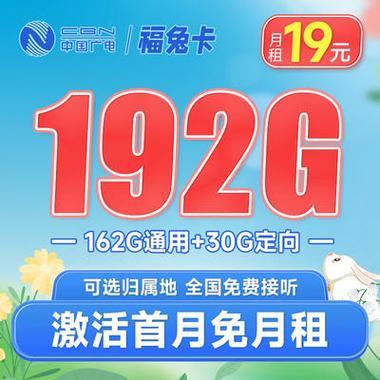 CBN 中国广电 / 福兔卡

月租 19元

192G

— 162G通用+30G定向 —

可选归属地 全国免费接听

激活首月免月租